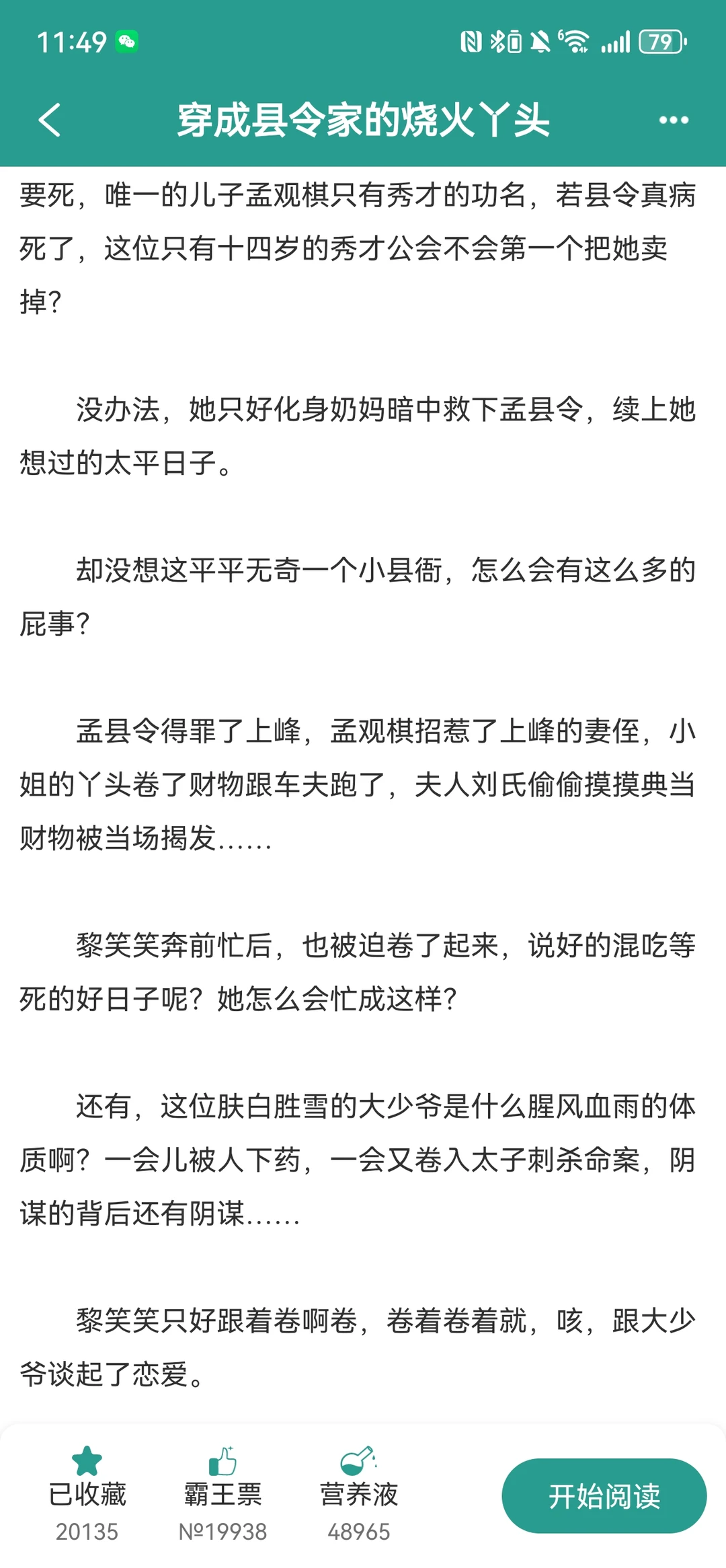 11:49

79

穿成县令家的烧火丫头

要死，唯一的儿子孟观棋只有秀才的功名，若县令真病死了，这位只有十四岁的秀才公会不会第一个把她卖掉？

没办法，她只好化身奶妈暗中救下孟县令，续上她想过的太平日子。

却没想这平平无奇一个小县衙，怎么会有这么多的屁事？

孟县令得罪了上峰，孟观棋招惹了上峰的妻侄，小姐的丫头卷了财物跟车夫跑了，夫人刘氏偷偷摸摸典当财物被当场揭发......

黎笑笑奔前忙后，也被迫卷了起来，说好的混吃等死的好日子呢？她怎么会忙成这样？

还有，这位肤白胜雪的大少爷是什么腥风血雨的体质啊？一会儿被人下药，一会又卷入太子刺杀命案，阴谋的背后还有阴谋......

黎笑笑只好跟着卷啊卷，卷着卷着就，咳，跟大少爷谈起了恋爱。

已收藏
20135

霸王票
№19938

营养液
48965

开始阅读